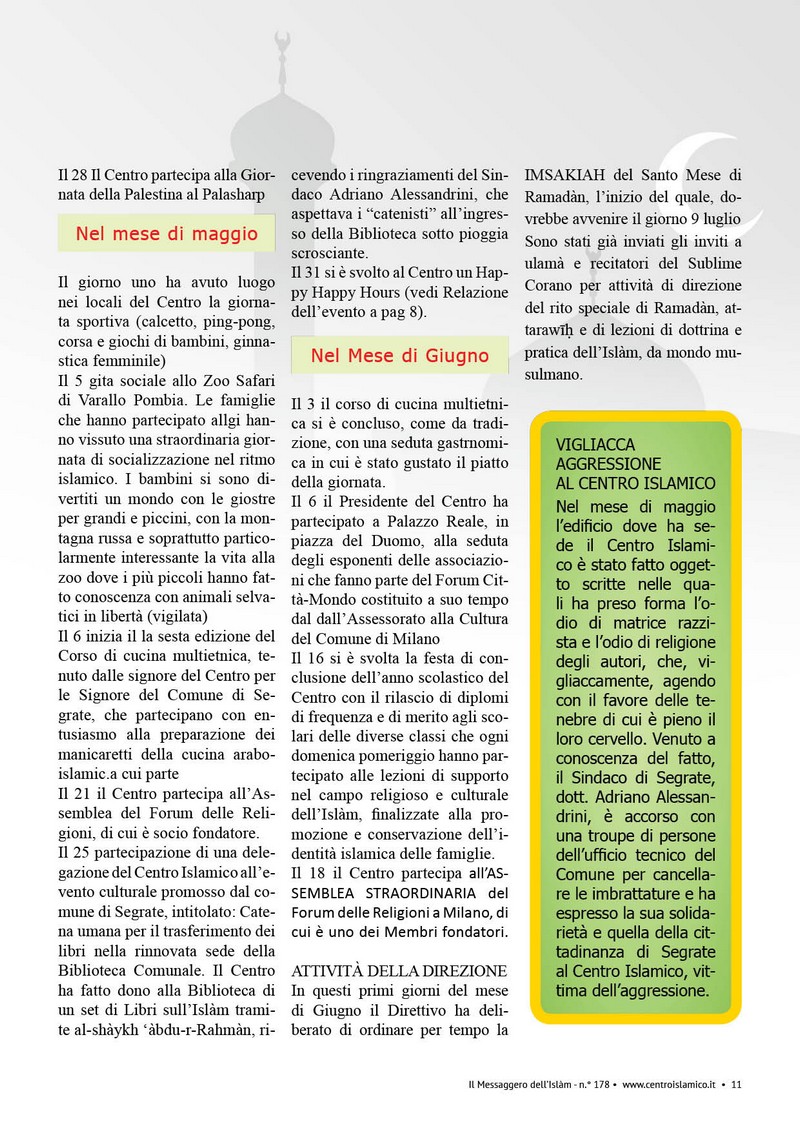 Il 28 Il Centro partecipa alla Giornata della Palestina al Palasharp

Nel mese di maggio

Il giorno uno ha avuto luogo nei locali del Centro la giornata sportiva (calcetto, ping-pong, corsa e giochi di bambini, ginnastica femminile)
Il 5 gita sociale allo Zoo Safari di Varallo Pombia. Le famiglie che hanno partecipato allgi hanno vissuto una straordinaria giornata di socializzazione nel ritmo islamico. I bambini si sono divertiti un mondo con le giostre per grandi e piccini, con la montagna russa e soprattutto particolarmente interessante la vita alla zoo dove i più piccoli hanno fatto conoscenza con animali selvatici in libertà (vigilata)
Il 6 inizia il la sesta edizione del Corso di cucina multietnica, tenuto dalle signore del Centro per le Signore del Comune di Segrate, che partecipano con entusiasmo alla preparazione dei manicaretti della cucina araboislamic.a cui parte
Il 21 il Centro partecipa all'Assemblea del Forum delle Religioni, di cui è socio fondatore.
Il 25 partecipazione di una delegazione del Centro Islamico all'evento culturale promosso dal comune di Segrate, intitolato: Catena umana per il trasferimento dei libri nella rinnovata sede della Biblioteca Comunale. Il Centro ha fatto dono alla Biblioteca di un set di Libri sull'Islàm tramite al-shàykh 'àbdu-r-Rahmàn, ricevendo i ringraziamenti del Sindaco Adriano Alessandrini, che aspettava i "catenisti" all'ingresso della Biblioteca sotto pioggia scrosciante.
Il 31 si è svolto al Centro un Happy Happy Hours (vedi Relazione dell'evento a pag 8).

Nel Mese di Giugno

Il 3 il corso di cucina multietnica si è concluso, come da tradizione, con una seduta gastrnomica in cui è stato gustato il piatto della giornata.
Il 6 il Presidente del Centro ha partecipato a Palazzo Reale, in piazza del Duomo, alla seduta degli esponenti delle associazioni che fanno parte del Forum Città-Mondo costituito a suo tempo dall'Assessorato alla Cultura del Comune di Milano
Il 16 si è svolta la festa di conclusione dell'anno scolastico del Centro con il rilascio di diplomi di frequenza e di merito agli scolari delle diverse classi che ogni domenica pomeriggio hanno partecipato alle lezioni di supporto nel campo religioso e culturale dell'Islàm, finalizzate alla promozione e conservazione dell'identità islamica delle famiglie.
Il 18 il Centro partecipa all'ASSEMBLEA STRAORDINARIA del Forum delle Religioni a Milano, di cui è uno dei Membri fondatori.

ATTIVITÀ DELLA DIREZIONE
In questi primi giorni del mese di Giugno il Direttivo ha deliberato di ordinare per tempo la IMSAKIAH del Santo Mese di Ramadàn, l'inizio del quale, dovrebbe avvenire il giorno 9 luglio Sono stati già inviati gli inviti a ulamà e recitatori del Sublime Corano per attività di direzione del rito speciale di Ramadàn, attarawīḥ e di lezioni di dottrina e pratica dell'Islàm, da mondo musulmano.

VIGLIACCA AGGRESSIONE AL CENTRO ISLAMICO
Nel mese di maggio l'edificio dove ha sede il Centro Islamico è stato fatto oggetto scritte nelle quali ha preso forma l'odio di matrice razzista e l'odio di religione degli autori, che, vigliaccamente, agendo con il favore delle tenebre di cui è pieno il loro cervello. Venuto a conoscenza del fatto, il Sindaco di Segrate, dott. Adriano Alessandrini, è accorso con una troupe di persone dell'ufficio tecnico del Comune per cancellare le imbrattature e ha espresso la sua solidarietà e quella della cittadinanza di Segrate al Centro Islamico, vittima dell'aggressione.

Il Messaggero dell'Islàm - n.° 178 • www.centroislamico.it • 11